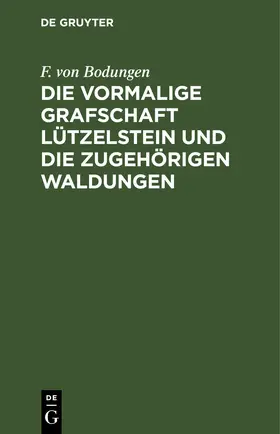 DE GRUYTER

F. von Bodungen

DIE VORMALIGE GRAFSCHAFT LÜTZELSTEIN UND DIE ZUGEHÖRIGEN WALDUNGEN

DE
G